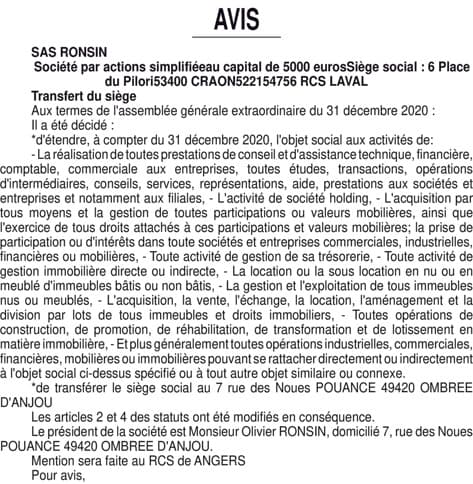 AVIS

SAS RONSIN

Société par actions simplifiéeau capital de 5000 eurosSiège social : 6 Place du Pilori53400 CRAON522154756 RCS LAVAL

Transfert du siège

Aux termes de l'assemblée générale extraordinaire du 31 décembre 2020 :

Il a été décidé :

*d'étendre, à compter du 31 décembre 2020, l'objet social aux activités de:

- La réalisation de toutes prestations de conseil et d'assistance technique, financière, comptable, commerciale aux entreprises, toutes études, transactions, opérations d'intermédiaires, conseils, services, représentations, aide, prestations aux sociétés et entreprises et notamment aux filiales, - L'activité de société holding, - L'acquisition par tous moyens et la gestion de toutes participations ou valeurs mobilières, ainsi que l'exercice de tous droits attachés à ces participations et valeurs mobilières; la prise de participation ou d'intérêts dans toute sociétés et entreprises commerciales, industrielles, financières ou mobilières, - Toute activité de gestion de sa trésorerie, - Toute activité de gestion immobilière directe ou indirecte, - La location ou la sous location en nu ou en meublé d'immeubles bâtis ou non bâtis, - La gestion et l'exploitation de tous immeubles nus ou meublés, - L'acquisition, la vente, l'échange, la location, l'aménagement et la division par lots de tous immeubles et droits immobiliers, - Toutes opérations de construction, de promotion, de réhabilitation, de transformation et de lotissement en matière immobilière, - Et plus généralement toutes opérations industrielles, commerciales, financières, mobilières ou immobilières pouvant se rattacher directement ou indirectement à l'objet social ci-dessus spécifié ou à tout autre objet similaire ou connexe.

*de transférer le siège social au 7 rue des Noues POUANCE 49420 OMBREE D'ANJOU

Les articles 2 et 4 des statuts ont été modifiés en conséquence.

Le président de la société est Monsieur Olivier RONSIN, domicilié 7, rue des Noues POUANCE 49420 OMBREE D'ANJOU.

Mention sera faite au RCS de ANGERS

Pour avis,